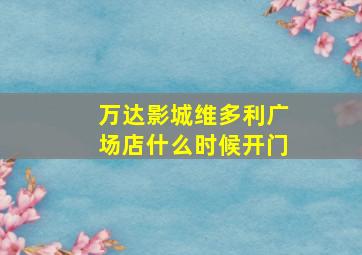 万达影城维多利广场店什么时候开门